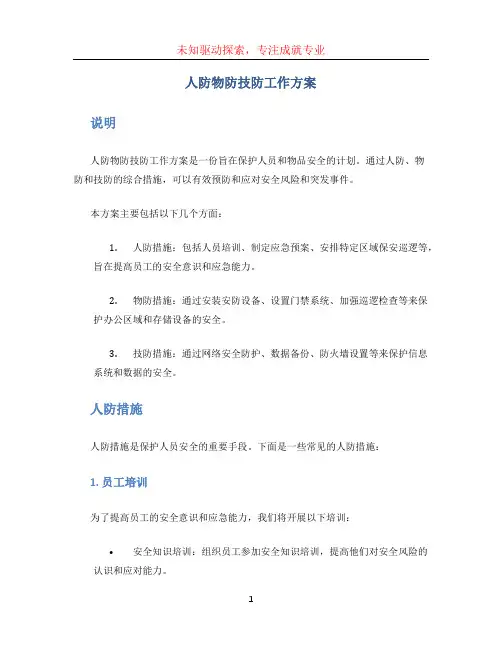 未知驱动探索，专注成就专业

人防物防技防工作方案

说明

人防物防技防工作方案是一份旨在保护人员和物品安全的计划。通过人防、物防和技防的综合措施，可以有效预防和应对安全风险和突发事件。

本方案主要包括以下几个方面：

1. 人防措施：包括人员培训、制定应急预案、安排特定区域保安巡逻等，旨在提高员工的安全意识和应急能力。

2. 物防措施：通过安装安防设备、设置门禁系统、加强巡逻检查等来保护办公区域和存储设备的安全。

3. 技防措施：通过网络安全防护、数据备份、防火墙设置等来保护信息系统和数据的安全。

人防措施

人防措施是保护人员安全的重要手段。下面是一些常见的人防措施：

1. 员工培训

为了提高员工的安全意识和应急能力，我们将开展以下培训：

• 安全知识培训：组织员工参加安全知识培训，提高他们对安全风险的认识和应对能力。

1